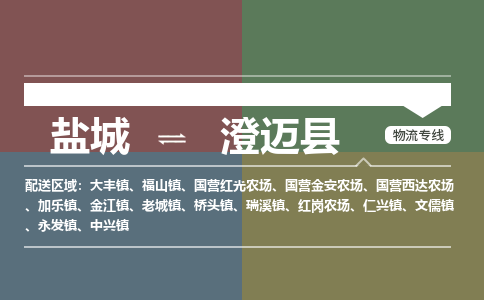 盐城 ⇌ 澄迈县

物流专线

配送区域：大丰镇、福山镇、国营红光农场、国营金安农场、国营西达农场、加乐镇、金江镇、老城镇、桥头镇、瑞溪镇、红岗农场、仁兴镇、文儒镇、永发镇、中兴镇